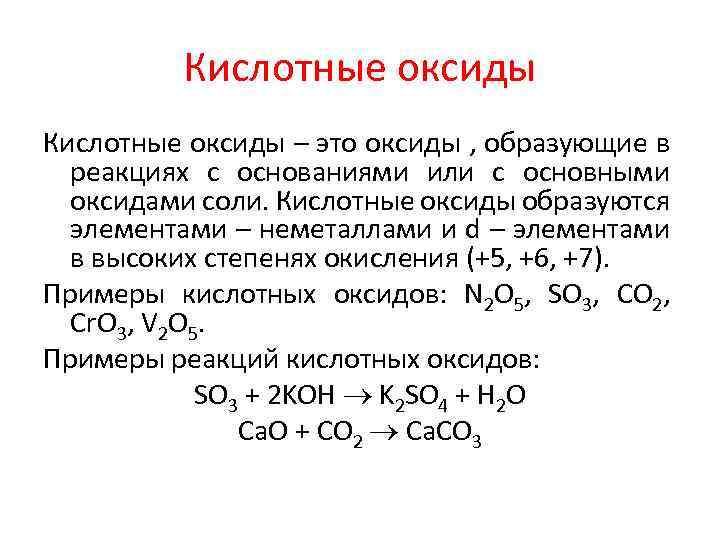 Кислотные оксиды

Кислотные оксиды – это оксиды , образующие в реакциях с основаниями или с основными оксидами соли. Кислотные оксиды образуются элементами – неметаллами и d – элементами в высоких степенях окисления (+5, +6, +7).

Примеры кислотных оксидов: $N_2O_5$, $SO_3$, $CO_2$, $CrO_3$, $V_2O_5$.

Примеры реакций кислотных оксидов:

$SO_3 + 2KOH \rightarrow K_2SO_4 + H_2O$

$CaO + CO_2 \rightarrow CaCO_3$